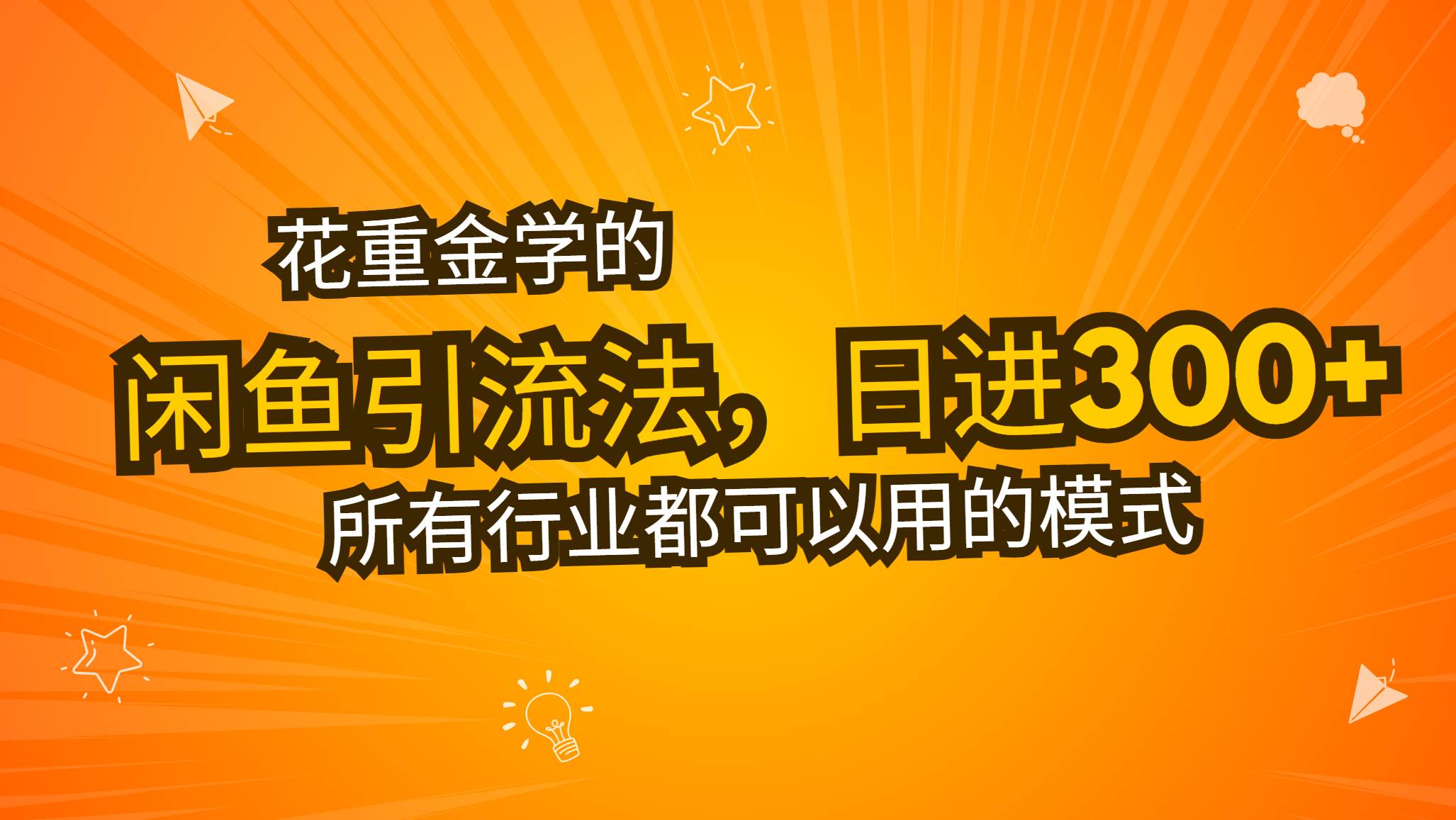 花重金学的

闲鱼引流法，日进300+

所有行业都可以用的模式